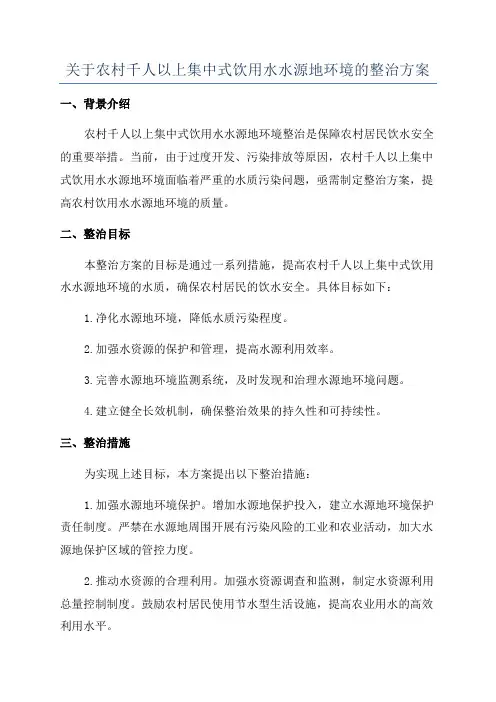 关于农村千人以上集中式饮用水水源地环境的整治方案

一、背景介绍

农村千人以上集中式饮用水水源地环境整治是保障农村居民饮水安全的重要举措。当前，由于过度开发、污染排放等原因，农村千人以上集中式饮用水水源地环境面临着严重的水质污染问题，亟需制定整治方案，提高农村饮用水水源地环境的质量。

二、整治目标

本整治方案的目标是通过一系列措施，提高农村千人以上集中式饮用水水源地环境的水质，确保农村居民的饮水安全。具体目标如下：

1.净化水源地环境，降低水质污染程度。

2.加强水资源的保护和管理，提高水源利用效率。

3.完善水源地环境监测系统，及时发现和治理水源地环境问题。

4.建立健全长效机制，确保整治效果的持久性和可持续性。

三、整治措施

为实现上述目标，本方案提出以下整治措施：

1.加强水源地环境保护。增加水源地保护投入，建立水源地环境保护责任制度。严禁在水源地周围开展有污染风险的工业和农业活动，加大水源地保护区域的管控力度。

2.推动水资源的合理利用。加强水资源调查和监测，制定水资源利用总量控制制度。鼓励农村居民使用节水型生活设施，提高农业用水的高效利用水平。